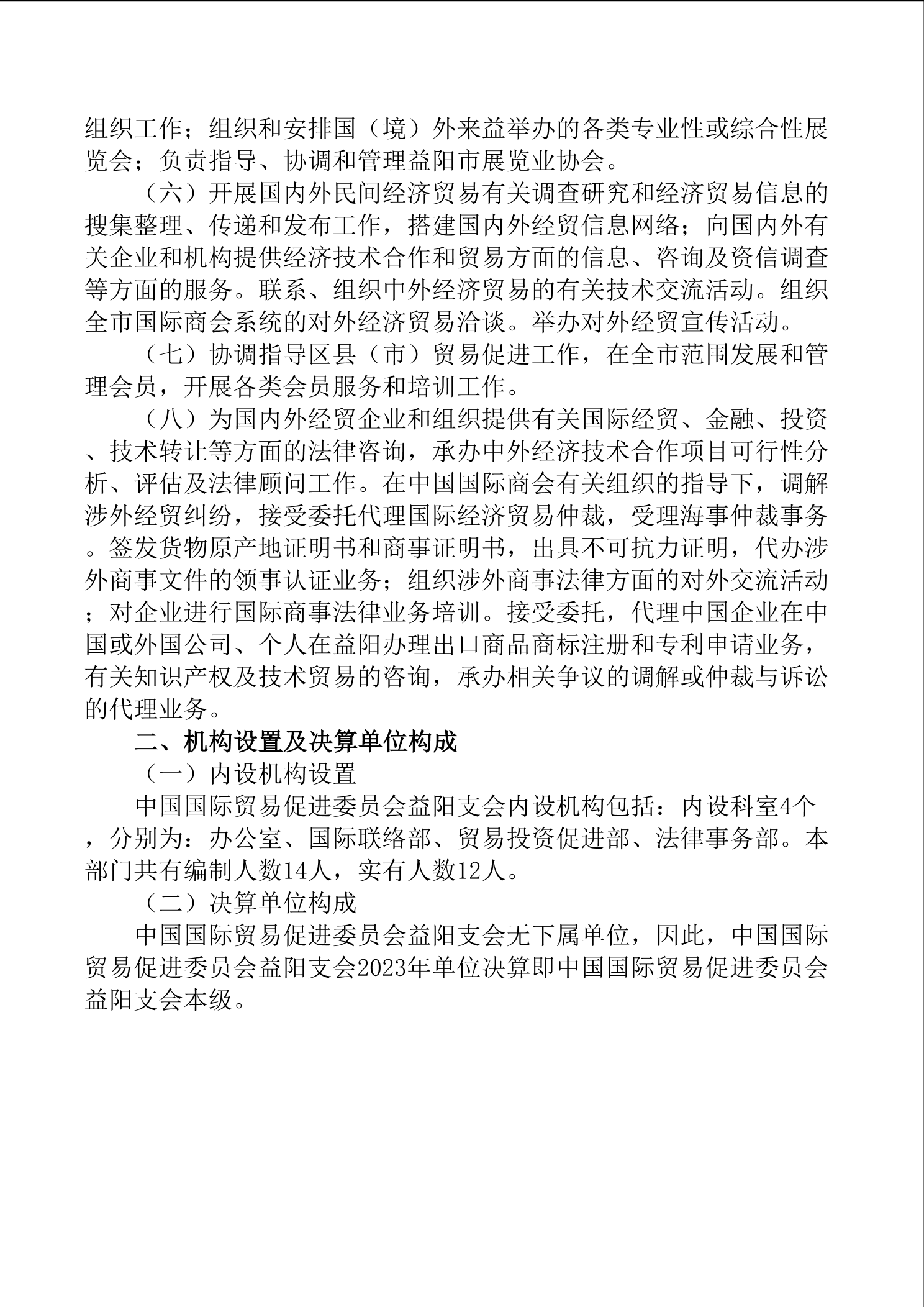 组织工作；组织和安排国（境）外来益举办的各类专业性或综合性展览会；负责指导、协调和管理益阳市展览业协会。

（六）开展国内外民间经济贸易有关调查研究和经济贸易信息的搜集整理、传递和发布工作，搭建国内外经贸信息网络；向国内外有关企业和机构提供经济技术合作和贸易方面的信息、咨询及资信调查等方面的服务。联系、组织中外经济贸易的有关技术交流活动。组织全市国际商会系统的对外经济贸易洽谈。举办对外经贸宣传活动。

（七）协调指导区县（市）贸易促进工作，在全市范围发展和管理会员，开展各类会员服务和培训工作。

（八）为国内外经贸企业和组织提供有关国际经贸、金融、投资、技术转让等方面的法律咨询，承办中外经济技术合作项目可行性分析、评估及法律顾问工作。在中国国际商会有关组织的指导下，调解涉外经贸纠纷，接受委托代理国际经济贸易仲裁，受理海事仲裁事务。签发货物原产地证明书和商事证明书，出具不可抗力证明，代办涉外商事文件的领事认证业务；组织涉外商事法律方面的对外交流活动；对企业进行国际商事法律业务培训。接受委托，代理中国企业在中国或外国公司、个人在益阳办理出口商品商标注册和专利申请业务，有关知识产权及技术贸易的咨询，承办相关争议的调解或仲裁与诉讼的代理业务。

二、机构设置及决算单位构成

（一）内设机构设置

中国国际贸易促进委员会益阳支会内设机构包括：内设科室4个，分别为：办公室、国际联络部、贸易投资促进部、法律事务部。本部门共有编制人数14人，实有人数12人。

（二）决算单位构成

中国国际贸易促进委员会益阳支会无下属单位，因此，中国国际贸易促进委员会益阳支会2023年单位决算即中国国际贸易促进委员会益阳支会本级。